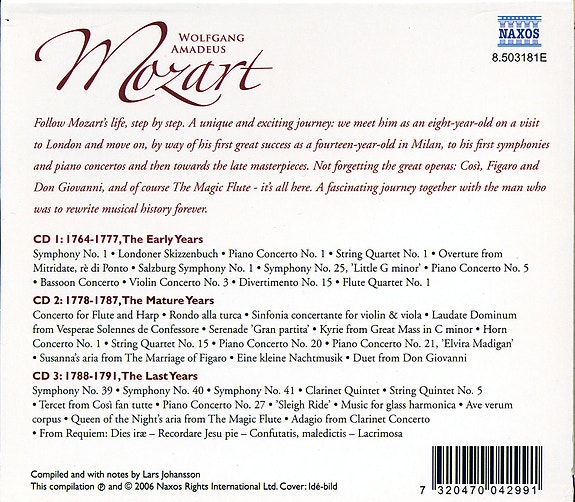 WOLFGANG AMADEUS
Mozart

NAXOS
8.503181E

Follow Mozart's life, step by step. A unique and exciting journey: we meet him as an eight-year-old on a visit to London and move on, by way of his first great success as a fourteen-year-old in Milan, to his first symphonies and piano concertos and then towards the late masterpieces. Not forgetting the great operas: Così, Figaro and Don Giovanni, and of course The Magic Flute - it's all here. A fascinating journey together with the man who was to rewrite musical history forever.

CD 1: 1764-1777, The Early Years
Symphony No. 1 • Londoner Skizzenbuch • Piano Concerto No. 1 • String Quartet No. 1 • Overture from Mitridate, rè di Ponto • Salzburg Symphony No. 1 • Symphony No. 25, 'Little G minor' • Piano Concerto No. 5 • Bassoon Concerto • Violin Concerto No. 3 • Divertimento No. 15 • Flute Quartet No. 1

CD 2: 1778-1787, The Mature Years
Concerto for Flute and Harp • Rondo alla turca • Sinfonia concertante for violin & viola • Laudate Dominum from Vesperae Solennes de Confessore • Serenade 'Gran partita' • Kyrie from Great Mass in C minor • Horn Concerto No. 1 • String Quartet No. 15 • Piano Concerto No. 20 • Piano Concerto No. 21, 'Elvira Madigan' • Susanna's aria from The Marriage of Figaro • Eine kleine Nachtmusik • Duet from Don Giovanni

CD 3: 1788-1791, The Last Years
Symphony No. 39 • Symphony No. 40 • Symphony No. 41 • Clarinet Quintet • String Quintet No. 5 • Tercet from Così fan tutte • Piano Concerto No. 27 • 'Sleigh Ride' • Music for glass harmonica • Ave verum corpus • Queen of the Night's aria from The Magic Flute • Adagio from Clarinet Concerto • From Requiem: Dies iræ – Recordare Jesu pie – Confutatis, maledictis – Lacrimosa

Compiled and with notes by Lars Johansson
This compilation ℗ and © 2006 Naxos Rights International Ltd. Cover: Idé-bild

7 320470 042991